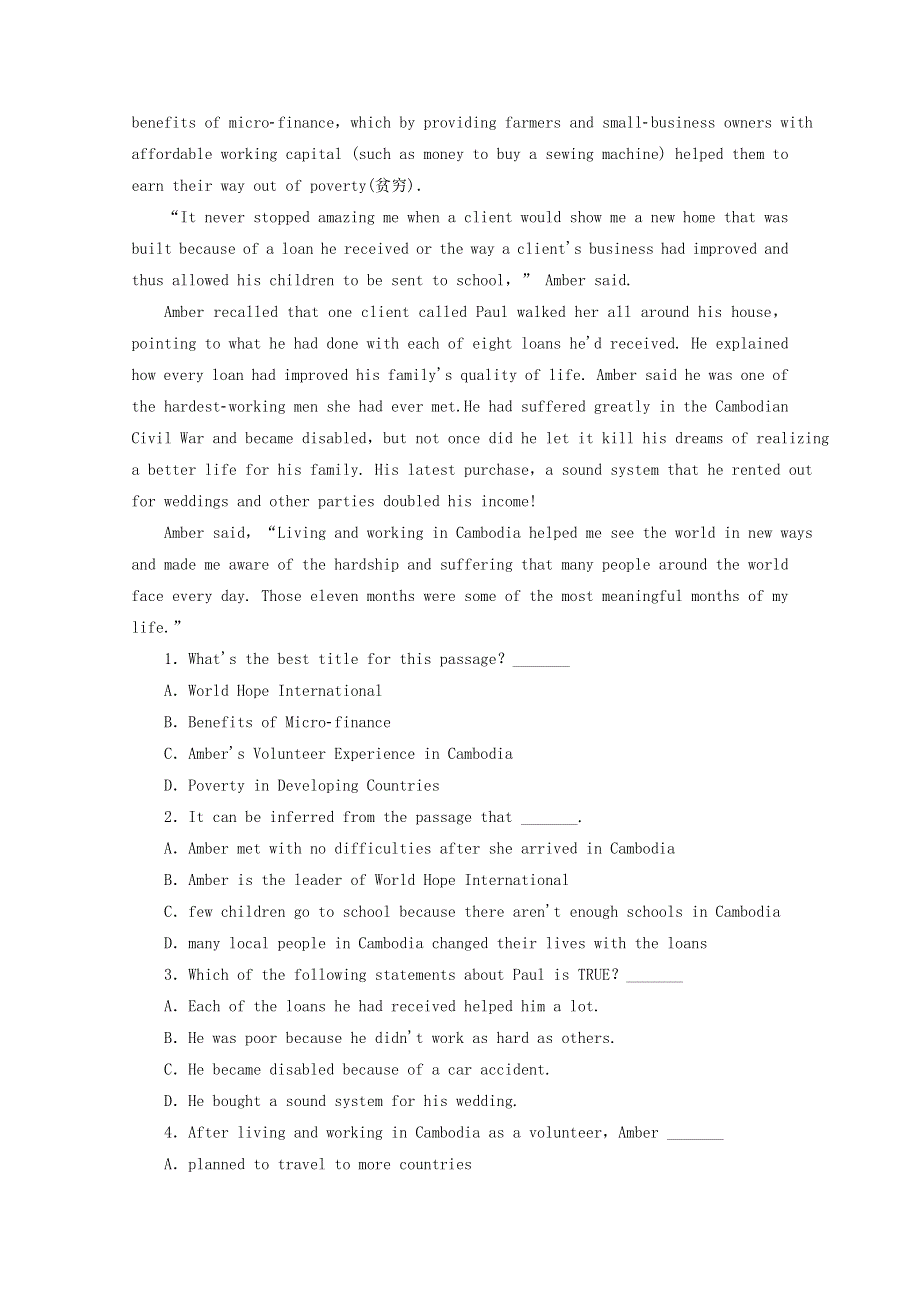 benefits of micro-finance, which by providing farmers and small-business owners with affordable working capital (such as money to buy a sewing machine) helped them to earn their way out of poverty(贫穷).

“It never stopped amazing me when a client would show me a new home that was built because of a loan he received or the way a client's business had improved and thus allowed his children to be sent to school,” Amber said.

Amber recalled that one client called Paul walked her all around his house, pointing to what he had done with each of eight loans he'd received. He explained how every loan had improved his family's quality of life. Amber said he was one of the hardest-working men she had ever met.He had suffered greatly in the Cambodian Civil War and became disabled, but not once did he let it kill his dreams of realizing a better life for his family. His latest purchase, a sound system that he rented out for weddings and other parties doubled his income!

Amber said, “Living and working in Cambodia helped me see the world in new ways and made me aware of the hardship and suffering that many people around the world face every day. Those eleven months were some of the most meaningful months of my life.”

1. What's the best title for this passage? _______

A. World Hope International

B. Benefits of Micro-finance

C. Amber's Volunteer Experience in Cambodia

D. Poverty in Developing Countries

2. It can be inferred from the passage that _______.

A. Amber met with no difficulties after she arrived in Cambodia

B. Amber is the leader of World Hope International

C. few children go to school because there aren't enough schools in Cambodia

D. many local people in Cambodia changed their lives with the loans

3. Which of the following statements about Paul is TRUE? _______

A. Each of the loans he had received helped him a lot.

B. He was poor because he didn't work as hard as others.

C. He became disabled because of a car accident.

D. He bought a sound system for his wedding.

4. After living and working in Cambodia as a volunteer, Amber _______

A. planned to travel to more countries